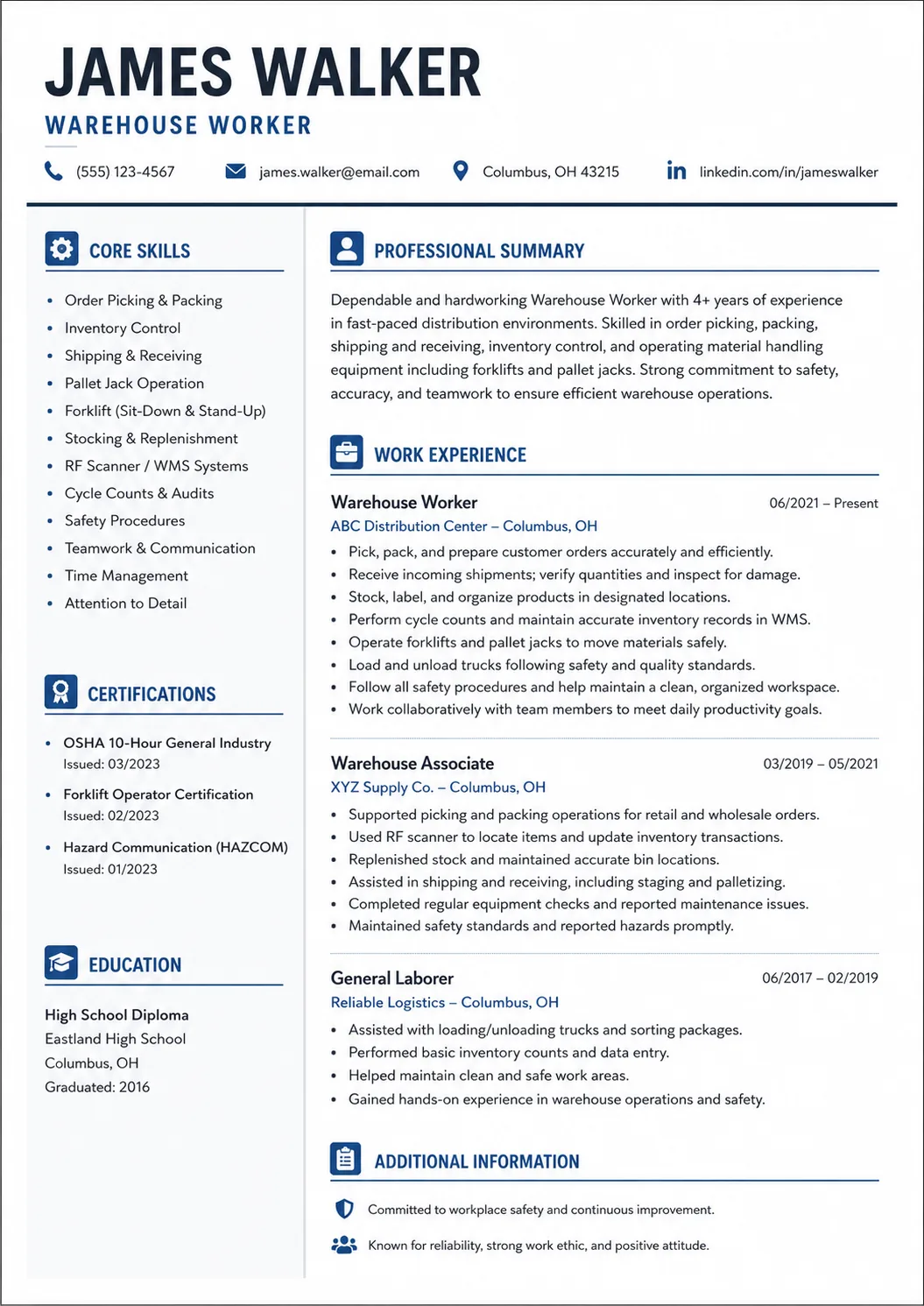 JAMES WALKER

WAREHOUSE WORKER

(555) 123-4567 james.walker@email.com Columbus, OH 43215 linkedin.com/in/jameswalker

CORE SKILLS

• Order Picking & Packing
• Inventory Control
• Shipping & Receiving
• Pallet Jack Operation
• Forklift (Sit-Down & Stand-Up)
• Stocking & Replenishment
• RF Scanner / WMS Systems
• Cycle Counts & Audits
• Safety Procedures
• Teamwork & Communication
• Time Management
• Attention to Detail

CERTIFICATIONS

• OSHA 10-Hour General Industry
Issued: 03/2023
• Forklift Operator Certification
Issued: 02/2023
• Hazard Communication (HAZCOM)
Issued: 01/2023

EDUCATION

High School Diploma
Eastland High School
Columbus, OH
Graduated: 2016

PROFESSIONAL SUMMARY

Dependable and hardworking Warehouse Worker with 4+ years of experience in fast-paced distribution environments. Skilled in order picking, packing, shipping and receiving, inventory control, and operating material handling equipment including forklifts and pallet jacks. Strong commitment to safety, accuracy, and teamwork to ensure efficient warehouse operations.

WORK EXPERIENCE

Warehouse Worker
06/2021 – Present
ABC Distribution Center – Columbus, OH
• Pick, pack, and prepare customer orders accurately and efficiently.
• Receive incoming shipments; verify quantities and inspect for damage.
• Stock, label, and organize products in designated locations.
• Perform cycle counts and maintain accurate inventory records in WMS.
• Operate forklifts and pallet jacks to move materials safely.
• Load and unload trucks following safety and quality standards.
• Follow all safety procedures and help maintain a clean, organized workspace.
• Work collaboratively with team members to meet daily productivity goals.

Warehouse Associate
03/2019 – 05/2021
XYZ Supply Co. – Columbus, OH
• Supported picking and packing operations for retail and wholesale orders.
• Used RF scanner to locate items and update inventory transactions.
• Replenished stock and maintained accurate bin locations.
• Assisted in shipping and receiving, including staging and palletizing.
• Completed regular equipment checks and reported maintenance issues.
• Maintained safety standards and reported hazards promptly.

General Laborer
06/2017 – 02/2019
Reliable Logistics – Columbus, OH
• Assisted with loading/unloading trucks and sorting packages.
• Performed basic inventory counts and data entry.
• Helped maintain clean and safe work areas.
• Gained hands-on experience in warehouse operations and safety.

ADDITIONAL INFORMATION

Committed to workplace safety and continuous improvement.

Known for reliability, strong work ethic, and positive attitude.